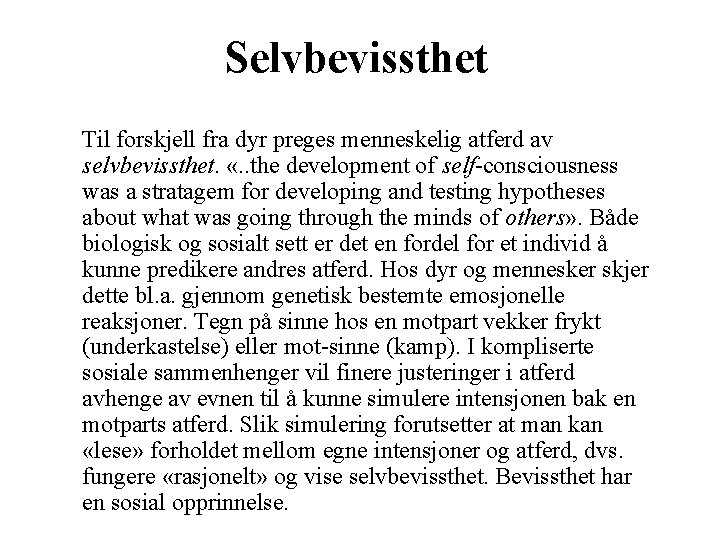 Selvbevissthet

Til forskjell fra dyr preges menneskelig atferd av selvbevissthet. «..the development of self-consciousness was a stratagem for developing and testing hypotheses about what was going through the minds of others». Både biologisk og sosialt sett er det en fordel for et individ å kunne predikere andres atferd. Hos dyr og mennesker skjer dette bl.a. gjennom genetisk bestemte emosjonelle reaksjoner. Tegn på sinne hos en motpart vekker frykt (underkastelse) eller mot-sinne (kamp). I kompliserte sosiale sammenhenger vil finere justeringer i atferd avhenge av evnen til å kunne simulere intensjonen bak en motparts atferd. Slik simulering forutsetter at man kan «lese» forholdet mellom egne intensjoner og atferd, dvs. fungere «rasjonelt» og vise selvbevissthet. Bevissthet har en sosial opprinnelse.